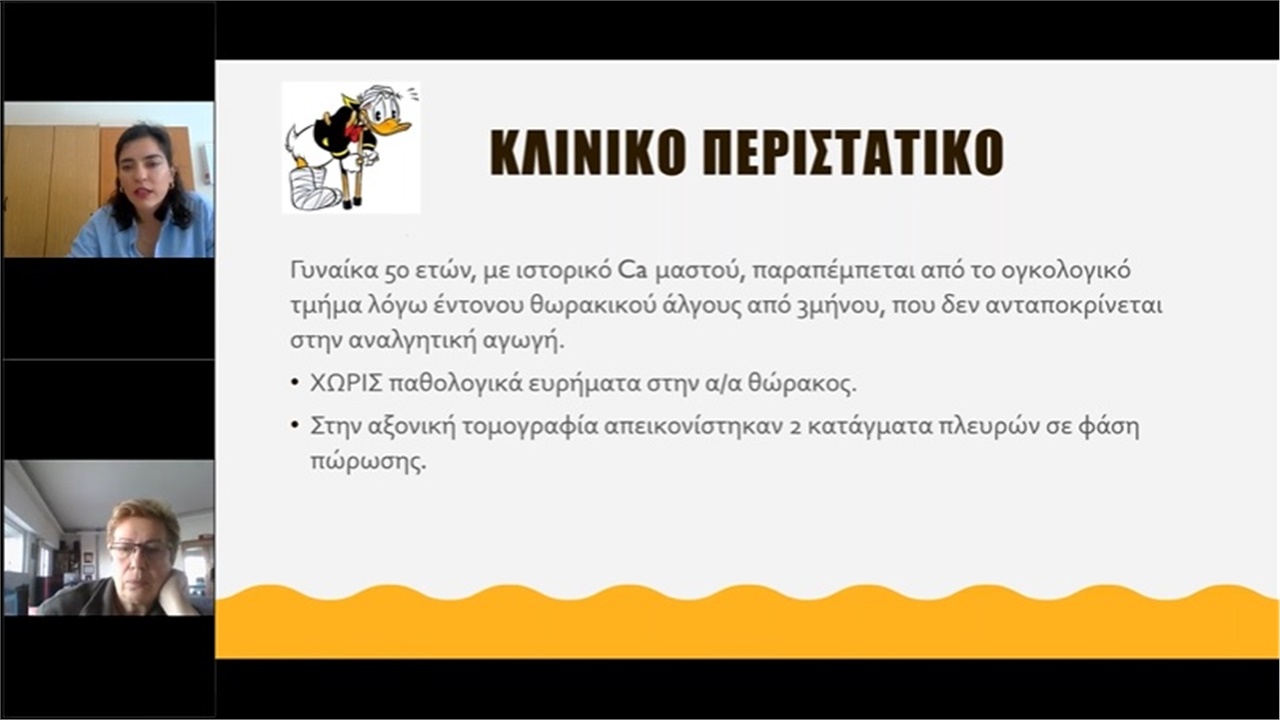 ΚΛΙΝΙΚΟ ΠΕΡΙΣΤΑΤΙΚΟ

Γυναίκα 50 ετών, με ιστορικό Ca μαστού, παραπέμπεται από το ογκολογικό τμήμα λόγω έντονου θωρακικού άλγους από 3μήνου, που δεν ανταποκρίνεται στην αναλγητική αγωγή.

• ΧΩΡΙΣ παθολογικά ευρήματα στην α/α θώρακος.
• Στην αξονική τομογραφία απεικονίστηκαν 2 κατάγματα πλευρών σε φάση πώρωσης.